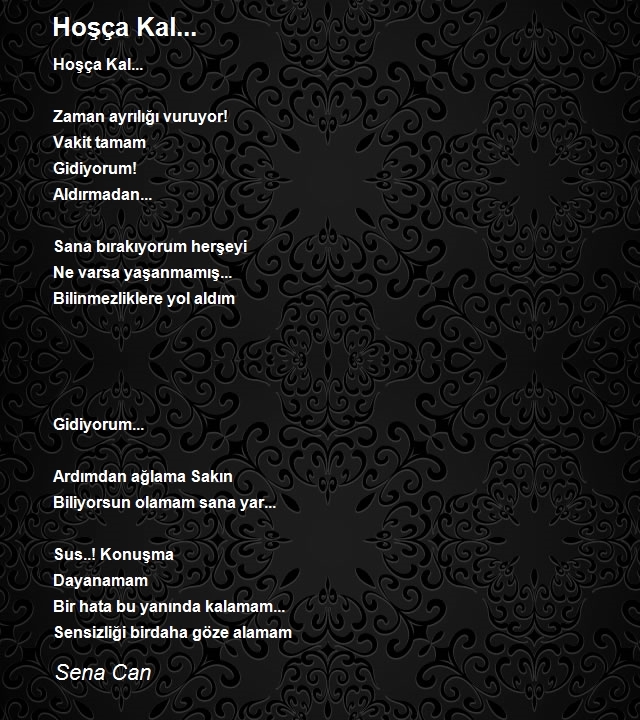 Hoşça Kal...

Hoşça Kal...

Zaman ayrılığı vuruyor!
Vakit tamam
Gidiyorum!
Aldırmadan...

Sana bırakıyorum herşeyi
Ne varsa yaşanmamış...
Bilinmezliklere yol aldım

Gidiyorum...

Ardımdan ağlama Sakın
Biliyorsun olamam sana yar...

Sus..! Konuşma
Dayanamam
Bir hata bu yanında kalamam...
Sensizliği birdaha göze alamam

Sena Can